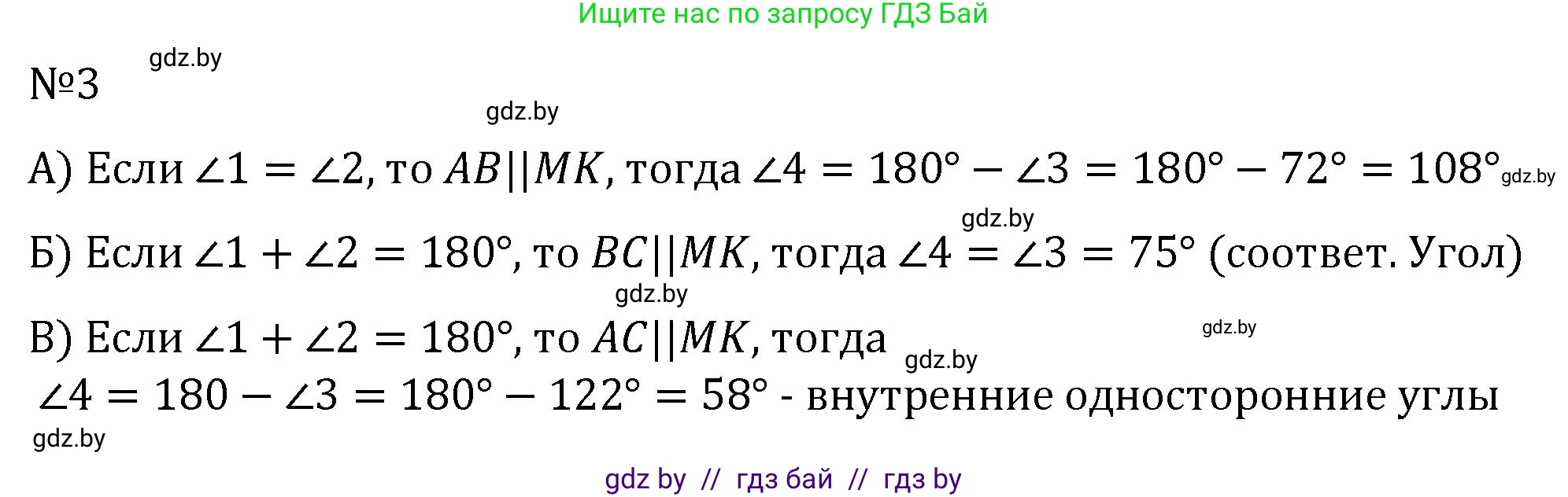 Ищите нас по запросу ГДЗ Бай

gdz.by

№3

gdz.by

А) Если $\angle 1 = \angle 2$, то $AB||MK$, тогда $\angle 4 = 180° - \angle 3 = 180° - 72° = 108°$ gdz.by

gdz.by

Б) Если $\angle 1 + \angle 2 = 180°$, то $BC||MK$, тогда $\angle 4 = \angle 3 = 75°$ (соответ. Угол)

gdz.by

В) Если $\angle 1 + \angle 2 = 180°$, то $AC||MK$, тогда

gdz.by

gdz.by

$\angle 4 = 180 - \angle 3 = 180° - 122° = 58°$ - внутренние односторонние углы

gdz.by

gdz by // гдз бай // гдз by